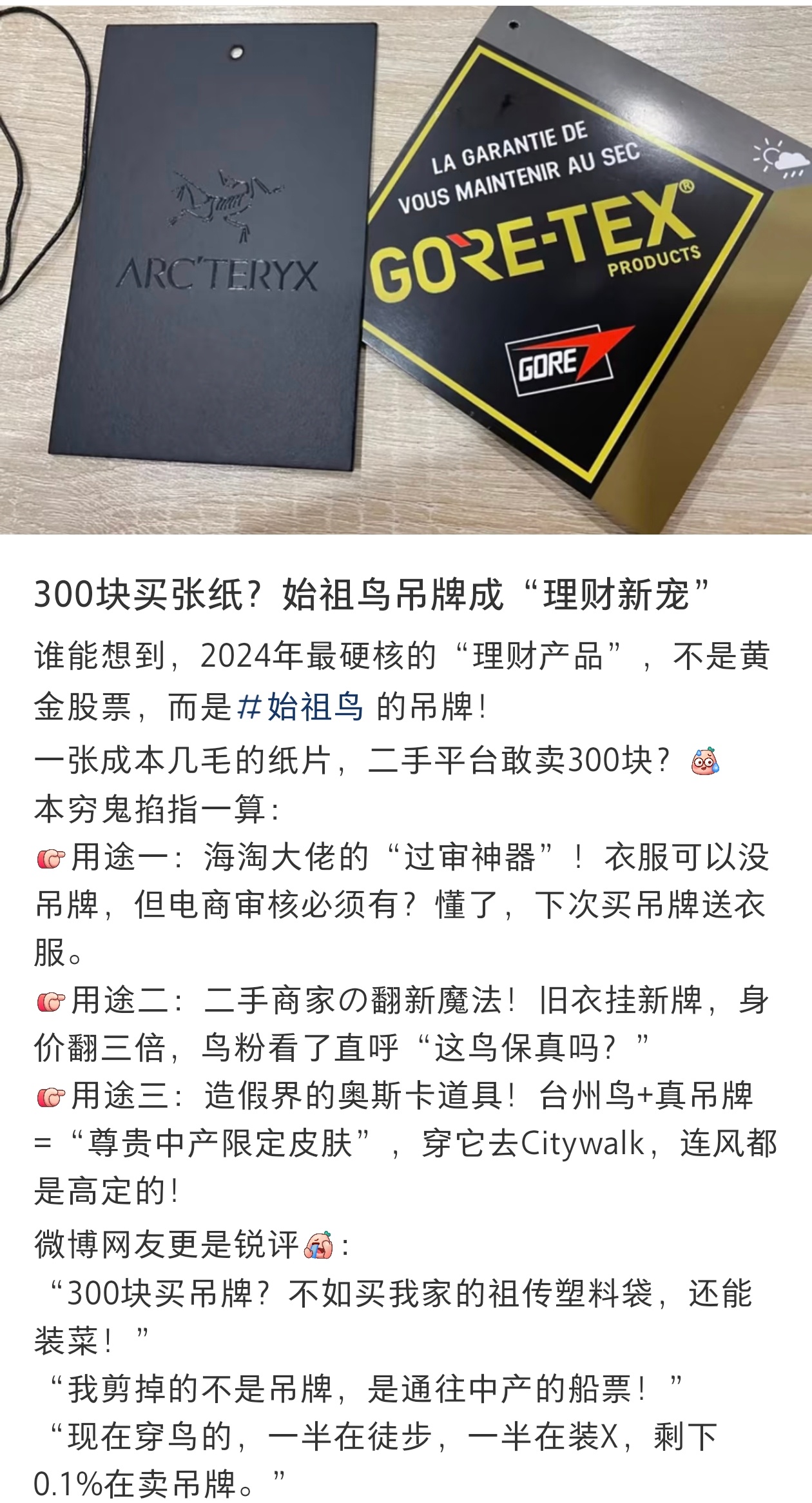 ARC'TERYX

LA GARANTIE DE VOUS MAINTENIR AU SEC

GORE-TEX®
PRODUCTS

GORE

300块买张纸？始祖鸟吊牌成“理财新宠”

谁能想到，2024年最硬核的“理财产品”，不是黄金股票，而是#始祖鸟 的吊牌！

一张成本几毛的纸片，二手平台敢卖300块？
本穷鬼掐指一算：
用途一：海淘大佬的“过审神器”！衣服可以没吊牌，但电商审核必须有？懂了，下次买吊牌送衣服。
用途二：二手商家の翻新魔法！旧衣挂新牌，身价翻三倍，鸟粉看了直呼“这鸟保真吗？”
用途三：造假界的奥斯卡道具！台州鸟+真吊牌=“尊贵中产限定皮肤”，穿它去Citywalk，连风都是高定的！
微博网友更是锐评：
“300块买吊牌？不如买我家的祖传塑料袋，还能装菜！”
“我剪掉的不是吊牌，是通往中产的船票！”
“现在穿鸟的，一半在徒步，一半在装X，剩下0.1%在卖吊牌。”